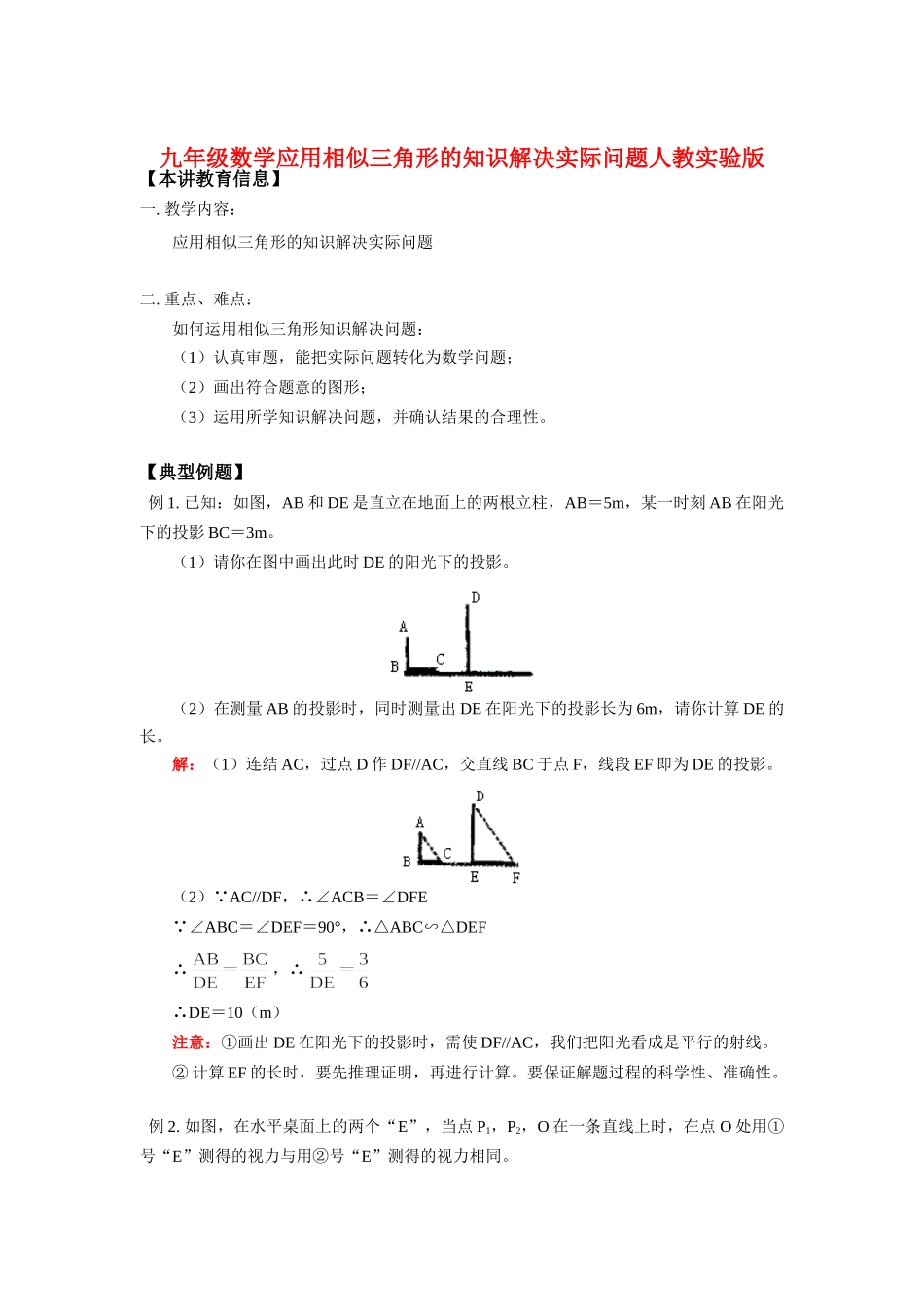 九年级数学应用相似三角形的知识解决实际问题人教实验版

【本讲教育信息】

一. 教学内容：

应用相似三角形的知识解决实际问题

二. 重点、难点：

如何运用相似三角形知识解决问题：

（1）认真审题，能把实际问题转化为数学问题；

（2）画出符合题意的图形；

（3）运用所学知识解决问题，并确认结果的合理性。

【典型例题】

例 1. 已知：如图，AB 和 DE 是直立在地面上的两根立柱，AB＝5m，某一时刻 AB 在阳光下的投影 BC＝3m。

（1）请你在图中画出此时 DE 的阳光下的投影。

D
A
B C
E

（2）在测量 AB 的投影时，同时测量出 DE 在阳光下的投影长为 6m，请你计算 DE 的长。

解：（1）连结 AC，过点 D 作 DF//AC，交直线 BC 于点 F，线段 EF 即为 DE 的投影。

D
A
B C
E F

（2）∵AC//DF，∴∠ACB＝∠DFE

∵∠ABC＝∠DEF＝90°，∴△ABC∽△DEF

∴$\frac{AB}{DE}=\frac{BC}{EF}$，∴$\frac{5}{DE}=\frac{3}{6}$

∴DE＝10（m）

注意：①画出 DE 在阳光下的投影时，需使 DF//AC，我们把阳光看成是平行的射线。

② 计算 EF 的长时，要先推理证明，再进行计算。要保证解题过程的科学性、准确性。

例 2. 如图，在水平桌面上的两个“E”，当点 $P_1$，$P_2$，O 在一条直线上时，在点 O 处用①号“E”测得的视力与用②号“E”测得的视力相同。